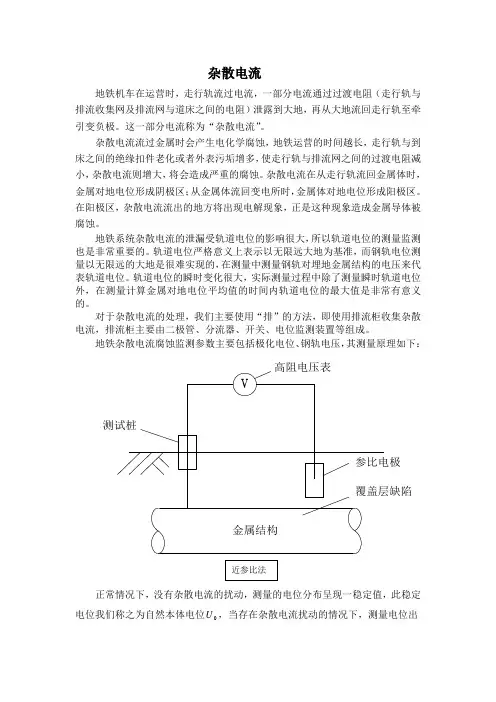 杂散电流

地铁机车在运营时，走行轨流过电流，一部分电流通过过渡电阻（走行轨与排流收集网及排流网与道床之间的电阻）泄露到大地，再从大地流回走行轨至牵引变负极。这一部分电流称为“杂散电流”。

杂散电流流过金属时会产生电化学腐蚀，地铁运营的时间越长，走行轨与到床之间的绝缘扣件老化或者外表污垢增多，使走行轨与排流网之间的过渡电阻减小，杂散电流则增大，将会造成严重的腐蚀。杂散电流在从走行轨流回金属体时，金属对地电位形成阴极区；从金属体流回变电所时，金属体对地电位形成阳极区。在阳极区，杂散电流流出的地方将出现电解现象，正是这种现象造成金属导体被腐蚀。

地铁系统杂散电流的泄漏受轨道电位的影响很大，所以轨道电位的测量监测也是非常重要的。轨道电位严格意义上表示以无限远大地为基准，而钢轨电位测量以无限远的大地是很难实现的，在测量中测量钢轨对埋地金属结构的电压来代表轨道电位。轨道电位的瞬时变化很大，实际测量过程中除了测量瞬时轨道电位外，在测量计算金属对地电位平均值的时间内轨道电位的最大值是非常有意义的。

对于杂散电流的处理，我们主要使用“排”的方法，即使用排流柜收集杂散电流，排流柜主要由二极管、分流器、开关、电位监测装置等组成。

地铁杂散电流腐蚀监测参数主要包括极化电位、钢轨电压，其测量原理如下：

V
高阻电压表
测试桩
参比电极
覆盖层缺陷
金属结构
近参比法

正常情况下，没有杂散电流的扰动，测量的电位分布呈现一稳定值，此稳定电位我们称之为自然本体电位$U_0$，当存在杂散电流扰动的情况下，测量电位出